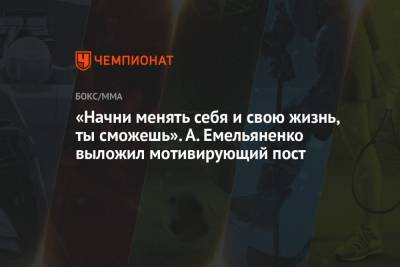 ЧЕМПИОНАТ

БОКС/ММА

«Начни менять себя и свою жизнь, ты сможешь». А. Емельяненко выложил мотивирующий пост